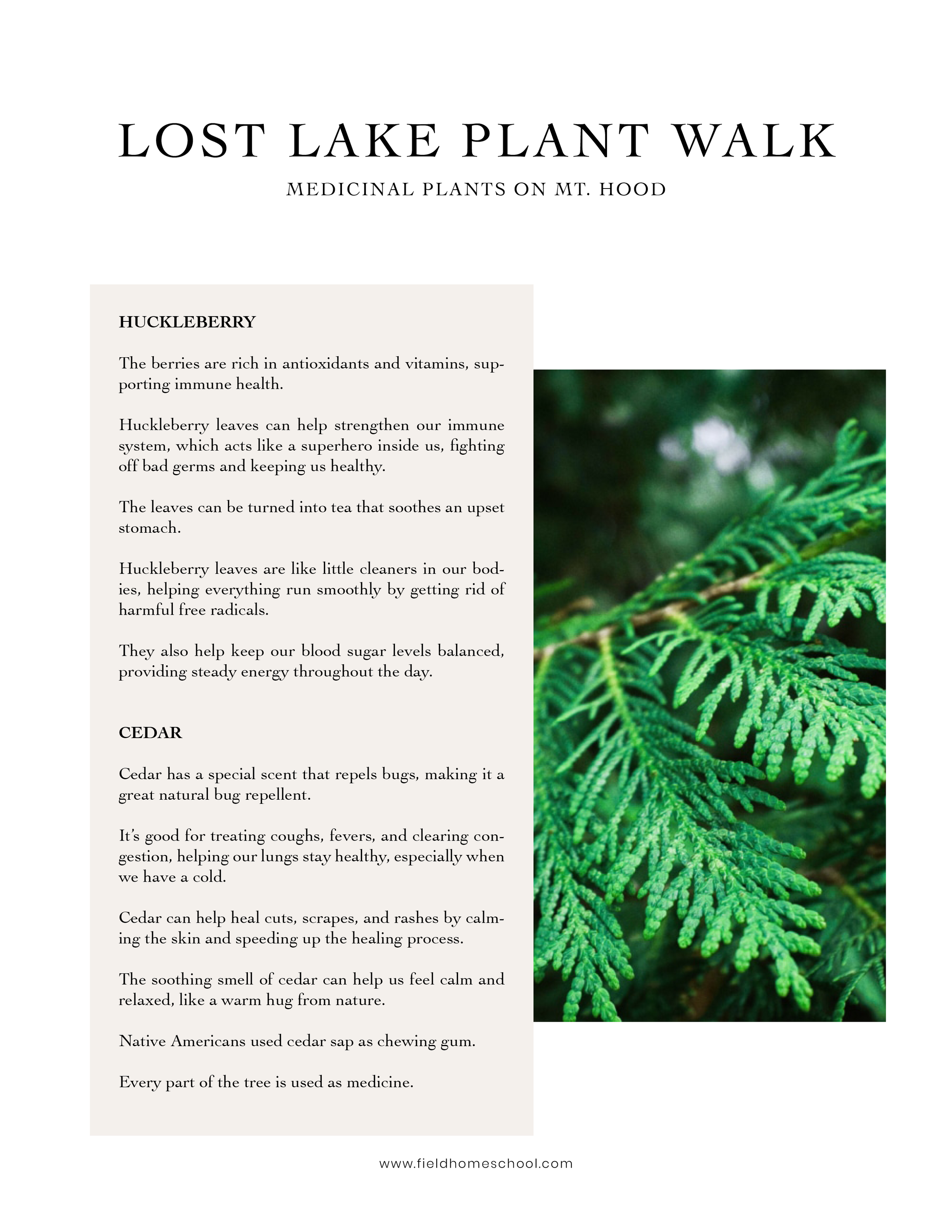 LOST LAKE PLANT WALK

MEDICINAL PLANTS ON MT. HOOD

HUCKLEBERRY

The berries are rich in antioxidants and vitamins, supporting immune health.

Huckleberry leaves can help strengthen our immune system, which acts like a superhero inside us, fighting off bad germs and keeping us healthy.

The leaves can be turned into tea that soothes an upset stomach.

Huckleberry leaves are like little cleaners in our bodies, helping everything run smoothly by getting rid of harmful free radicals.

They also help keep our blood sugar levels balanced, providing steady energy throughout the day.

CEDAR

Cedar has a special scent that repels bugs, making it a great natural bug repellent.

It's good for treating coughs, fevers, and clearing congestion, helping our lungs stay healthy, especially when we have a cold.

Cedar can help heal cuts, scrapes, and rashes by calming the skin and speeding up the healing process.

The soothing smell of cedar can help us feel calm and relaxed, like a warm hug from nature.

Native Americans used cedar sap as chewing gum.

Every part of the tree is used as medicine.

www.fieldhomeschool.com